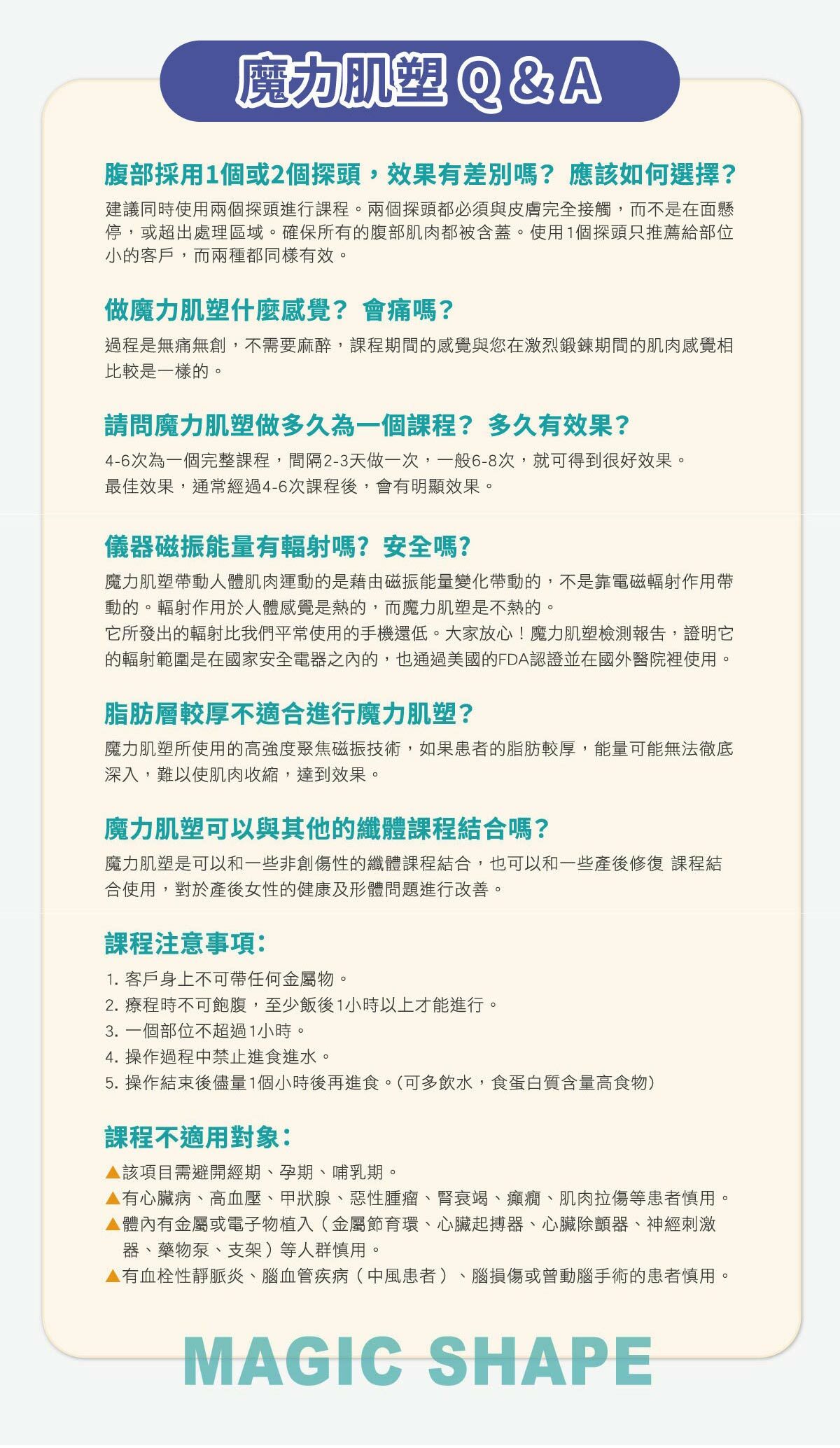 魔力肌塑 Q & A

腹部採用1個或2個探頭，效果有差別嗎？ 應該如何選擇？

建議同時使用兩個探頭進行課程。兩個探頭都必須與皮膚完全接觸，而不是在面懸停，或超出處理區域。確保所有的腹部肌肉都被含蓋。使用1個探頭只推薦給部位小的客戶，而兩種都同樣有效。

做魔力肌塑什麼感覺？ 會痛嗎？

過程是無痛無創，不需要麻醉，課程期間的感覺與您在激烈鍛鍊期間的肌肉感覺相比較是一樣的。

請問魔力肌塑做多久為一個課程？ 多久有效果？

4-6次為一個完整課程，間隔2-3天做一次，一般6-8次，就可得到很好效果。
最佳效果，通常經過4-6次課程後，會有明顯效果。

儀器磁振能量有輻射嗎？ 安全嗎？

魔力肌塑帶動人體肌肉運動的是藉由磁振能量變化帶動的，不是靠電磁輻射作用帶動的。輻射作用於人體感覺是熱的，而魔力肌塑是不熱的。
它所發出的輻射比我們平常使用的手機還低。大家放心！魔力肌塑檢測報告，證明它的輻射範圍是在國家安全電器之內的，也通過美國的FDA認證並在國外醫院裡使用。

脂肪層較厚不適合進行魔力肌塑？

魔力肌塑所使用的高強度聚焦磁振技術，如果患者的脂肪較厚，能量可能無法徹底深入，難以使肌肉收縮，達到效果。

魔力肌塑可以與其他的纖體課程結合嗎？

魔力肌塑是可以和一些非創傷性的纖體課程結合，也可以和一些產後修復 課程結合使用，對於產後女性的健康及形體問題進行改善。

課程注意事項：

1. 客戶身上不可帶任何金屬物。
2. 療程時不可飽腹，至少飯後1小時以上才能進行。
3. 一個部位不超過1小時。
4. 操作過程中禁止進食進水。
5. 操作結束後儘量1個小時後再進食。(可多飲水，食蛋白質含量高食物)

課程不適用對象：

▲該項目需避開經期、孕期、哺乳期。
▲有心臟病、高血壓、甲狀腺、惡性腫瘤、腎衰竭、癲癇、肌肉拉傷等患者慎用。
▲體內有金屬或電子物植入（金屬節育環、心臟起搏器、心臟除顫器、神經刺激器、藥物泵、支架）等人群慎用。
▲有血栓性靜脈炎、腦血管疾病（中風患者）、腦損傷或曾動腦手術的患者慎用。

MAGIC SHAPE